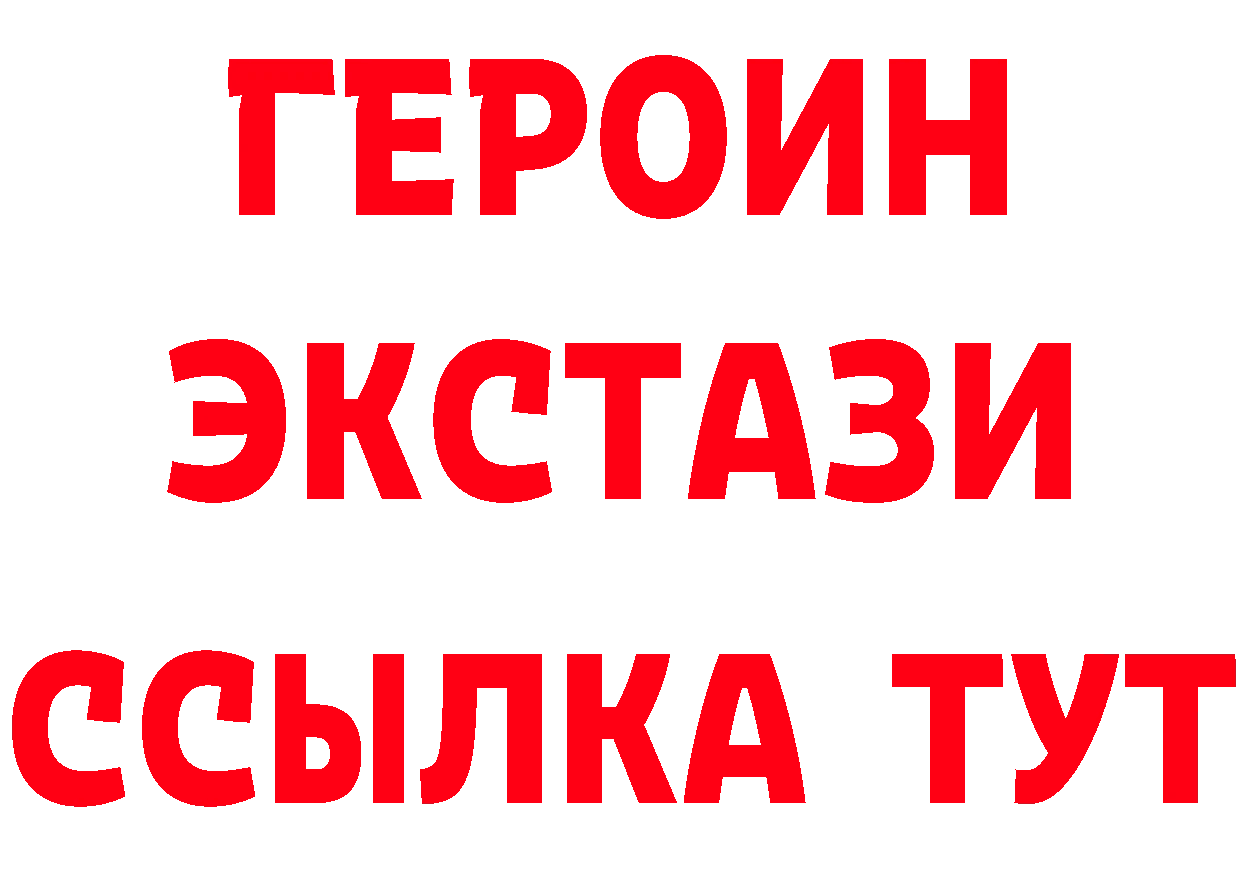 ГЕРОИН
ЭКСТАЗИ
ССЫЛКА ТУТ